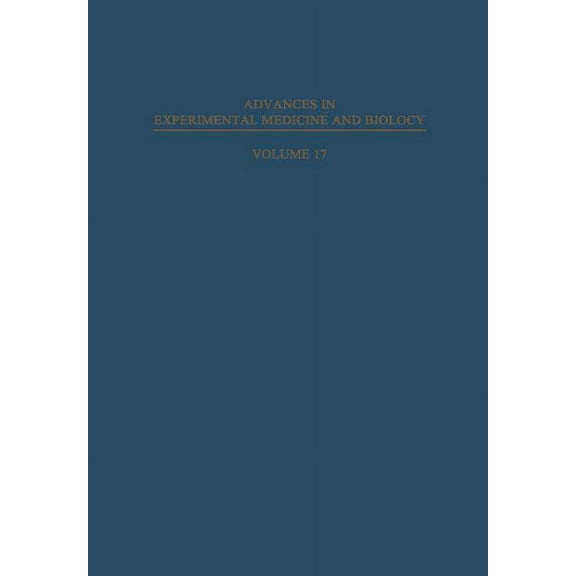 ADVANCES IN
EXPERIMENTAL MEDICINE AND BIOLOGY

VOLUME 17